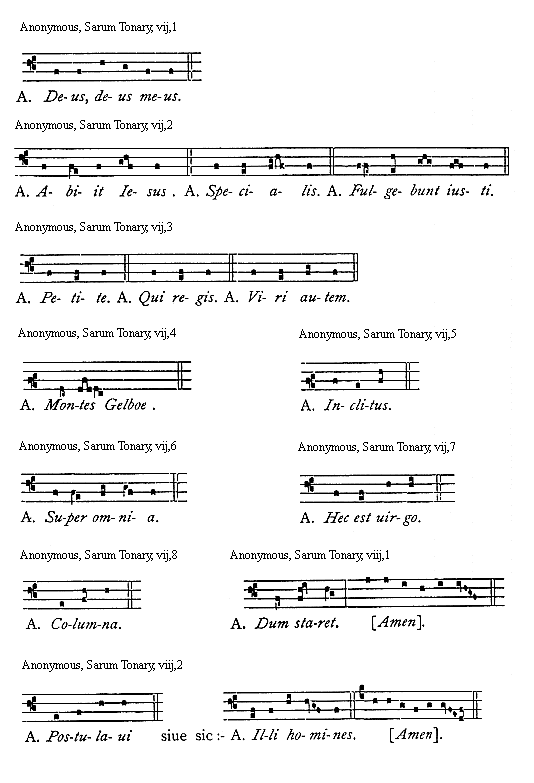 Anonymous, Sarum Tonary, vij,1

A. De- us, de- us me- us.

Anonymous, Sarum Tonary, vij,2

A. A- bi- it Ie- sus . A. Spe- ci- a- lis. A. Ful- ge- bunt ius- ti.

Anonymous, Sarum Tonary, vij,3

A. Pe- ti- te. A. Qui re- gis. A. Vi- ri au- tem.

Anonymous, Sarum Tonary, vij,4

A. Mon- tes Gelboe .

Anonymous, Sarum Tonary, vij,5

A. In- cli- tus.

Anonymous, Sarum Tonary, vij,6

A. Su- per om- ni- a.

Anonymous, Sarum Tonary, vij,7

A. Hec est uir- go.

Anonymous, Sarum Tonary, vij,8

A. Co- lum- na.

Anonymous, Sarum Tonary, viij,1

A. Dum sta- ret. [Amen].

Anonymous, Sarum Tonary, viij,2

A. Pos- tu- la- ui siue sic :- A. Il- li ho- mi- nes. [Amen].